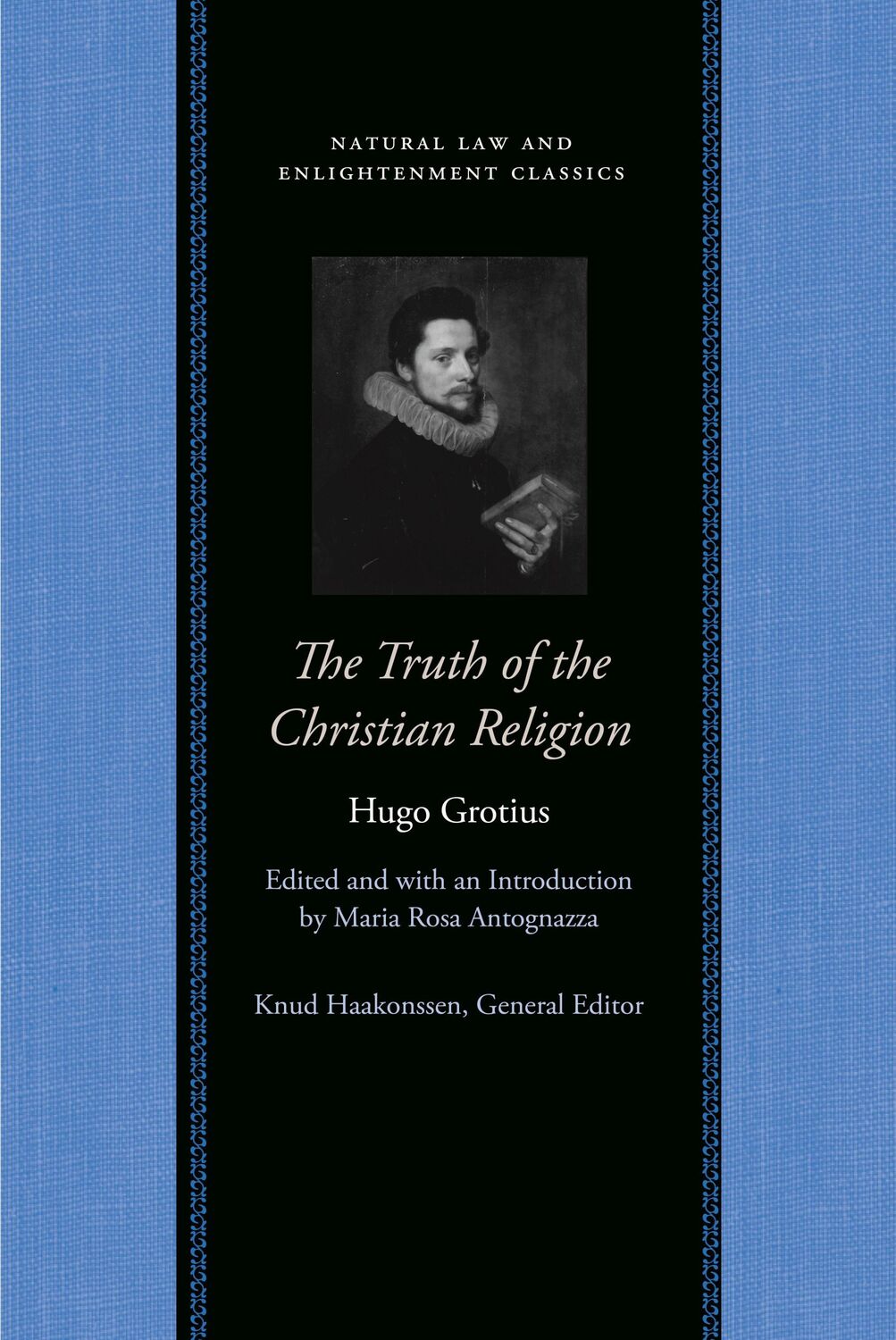 NATURAL LAW AND ENLIGHTENMENT CLASSICS

The Truth of the Christian Religion

Hugo Grotius

Edited and with an Introduction by Maria Rosa Antognazza

Knud Haakonssen, General Editor